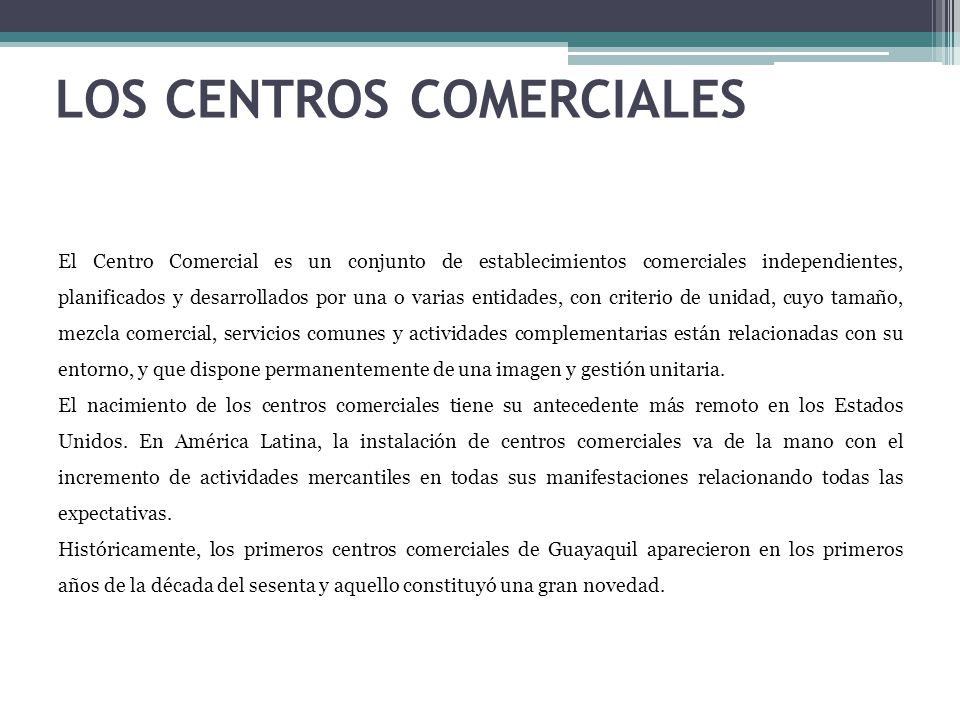 LOS CENTROS COMERCIALES

El Centro Comercial es un conjunto de establecimientos comerciales independientes, planificados y desarrollados por una o varias entidades, con criterio de unidad, cuyo tamaño, mezcla comercial, servicios comunes y actividades complementarias están relacionadas con su entorno, y que dispone permanentemente de una imagen y gestión unitaria.

El nacimiento de los centros comerciales tiene su antecedente más remoto en los Estados Unidos. En América Latina, la instalación de centros comerciales va de la mano con el incremento de actividades mercantiles en todas sus manifestaciones relacionando todas las expectativas.

Históricamente, los primeros centros comerciales de Guayaquil aparecieron en los primeros años de la década del sesenta y aquello constituyó una gran novedad.